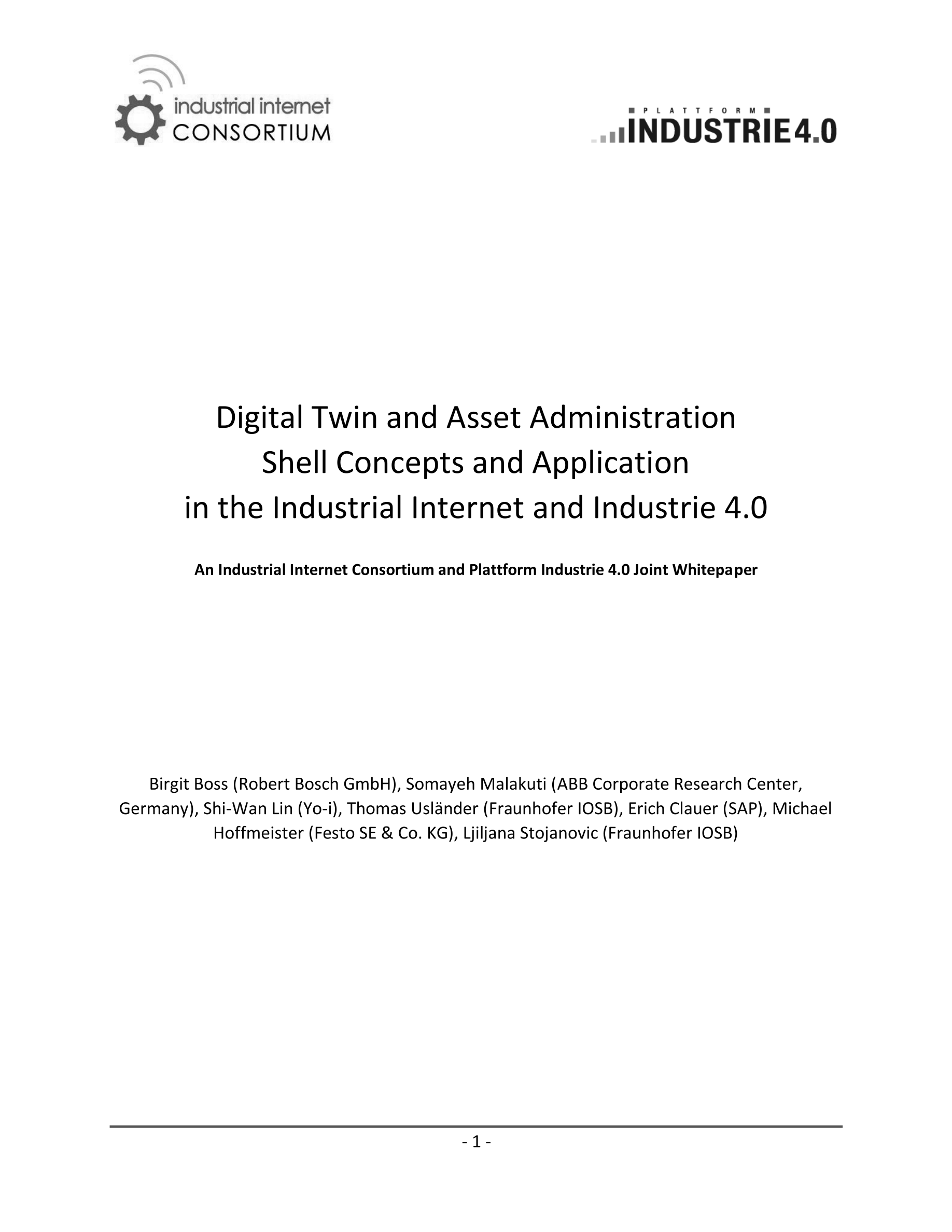 industrial internet
CONSORTIUM

PLATTFORM
INDUSTRIE 4.0

Digital Twin and Asset Administration Shell Concepts and Application in the Industrial Internet and Industrie 4.0

An Industrial Internet Consortium and Plattform Industrie 4.0 Joint Whitepaper

Birgit Boss (Robert Bosch GmbH), Somayeh Malakuti (ABB Corporate Research Center, Germany), Shi-Wan Lin (Yo-i), Thomas Usländer (Fraunhofer IOSB), Erich Clauer (SAP), Michael Hoffmeister (Festo SE & Co. KG), Ljiljana Stojanovic (Fraunhofer IOSB)

- 1 -